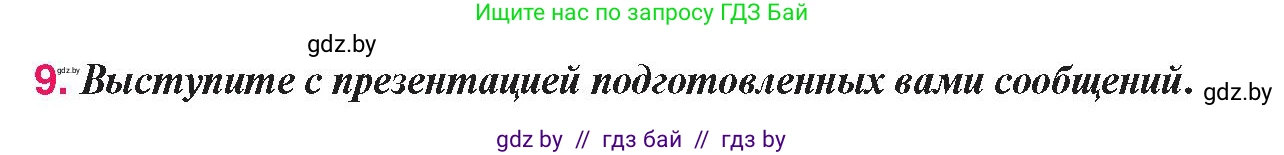 Ищите нас по запросу ГДЗ Бай

gdz.by

9. gdz.by Выступите с презентацией подготовленных вами сообщений. gdz.by

gdz by // гдз бай // гдз by